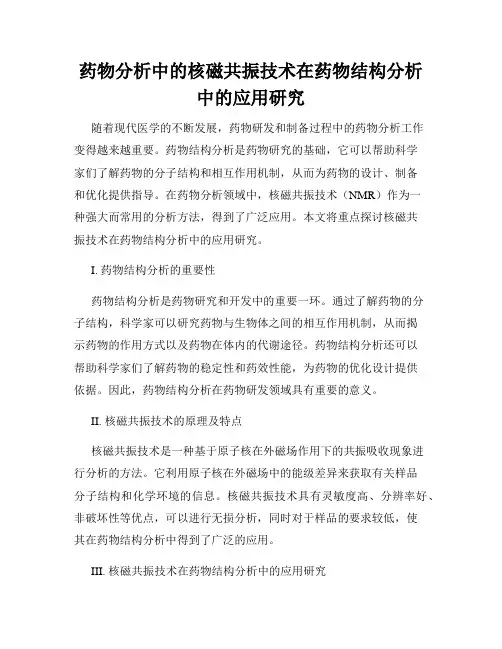 药物分析中的核磁共振技术在药物结构分析中的应用研究

随着现代医学的不断发展，药物研发和制备过程中的药物分析工作变得越来越重要。药物结构分析是药物研究的基础，它可以帮助科学家们了解药物的分子结构和相互作用机制，从而为药物的设计、制备和优化提供指导。在药物分析领域中，核磁共振技术（NMR）作为一种强大而常用的分析方法，得到了广泛应用。本文将重点探讨核磁共振技术在药物结构分析中的应用研究。

I. 药物结构分析的重要性

药物结构分析是药物研究和开发中的重要一环。通过了解药物的分子结构，科学家可以研究药物与生物体之间的相互作用机制，从而揭示药物的作用方式以及药物在体内的代谢途径。药物结构分析还可以帮助科学家们了解药物的稳定性和药效性能，为药物的优化设计提供依据。因此，药物结构分析在药物研发领域具有重要的意义。

II. 核磁共振技术的原理及特点

核磁共振技术是一种基于原子核在外磁场作用下的共振吸收现象进行分析的方法。它利用原子核在外磁场中的能级差异来获取有关样品分子结构和化学环境的信息。核磁共振技术具有灵敏度高、分辨率好、非破坏性等优点，可以进行无损分析，同时对于样品的要求较低，使其在药物结构分析中得到了广泛的应用。

III. 核磁共振技术在药物结构分析中的应用研究